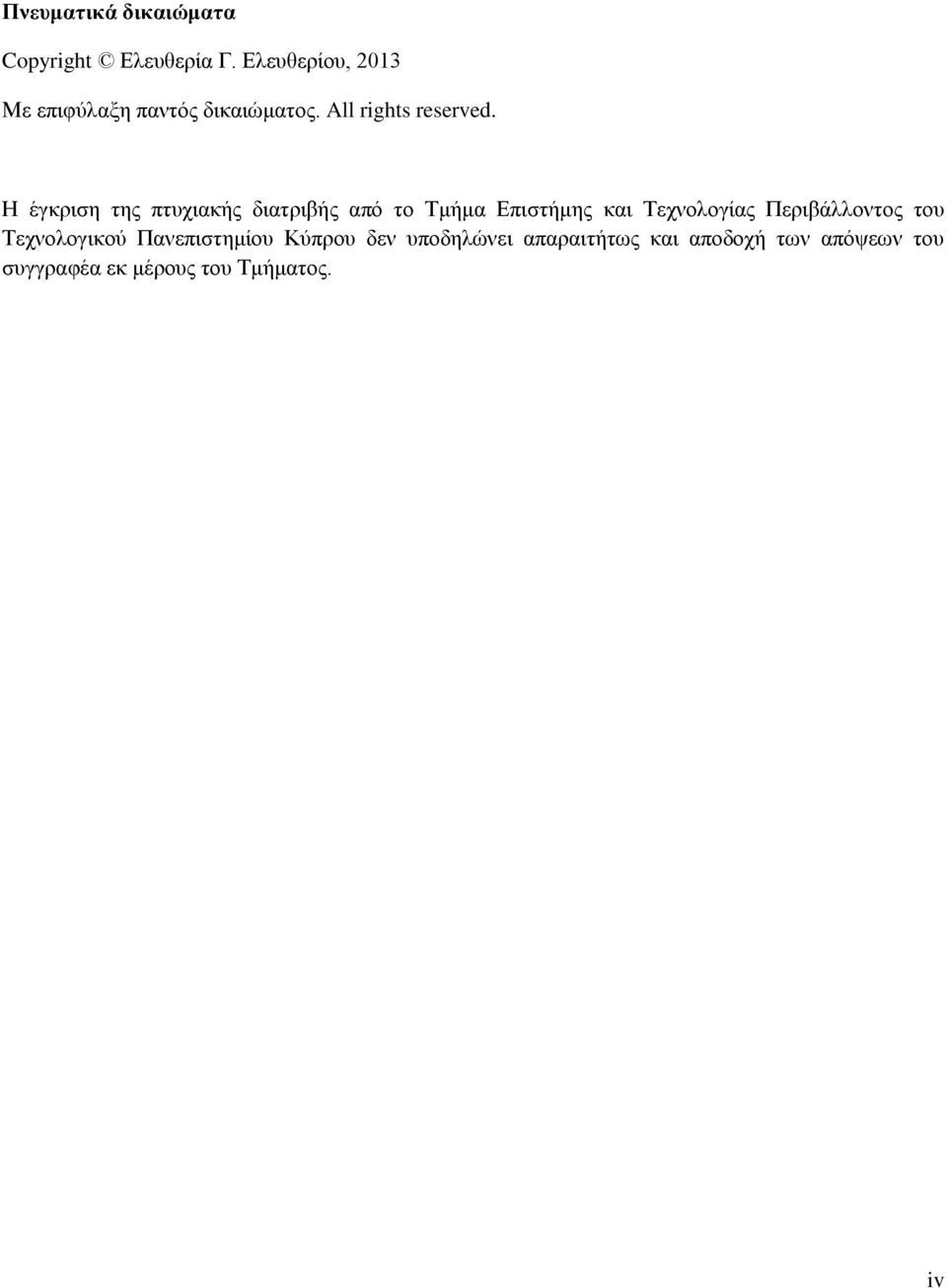 Πνευματικά δικαιώματα

Copyright © Ελευθερία Γ. Ελευθερίου, 2013

Με επιφύλαξη παντός δικαιώματος. All rights reserved.

Η έγκριση της πτυχιακής διατριβής από το Τμήμα Επιστήμης και Τεχνολογίας Περιβάλλοντος του Τεχνολογικού Πανεπιστημίου Κύπρου δεν υποδηλώνει απαραιτήτως και αποδοχή των απόψεων του συγγραφέα εκ μέρους του Τμήματος.

iv